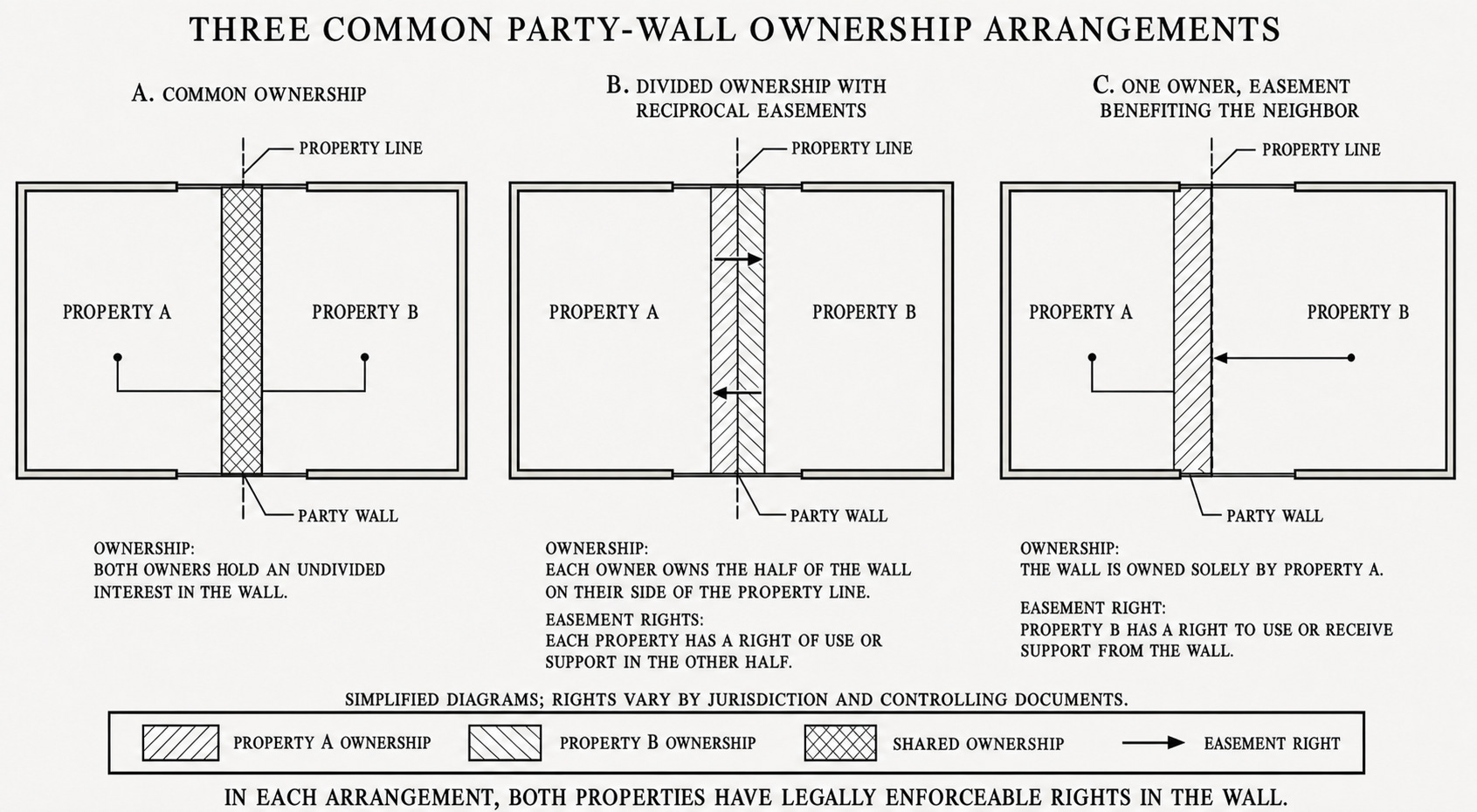 THREE COMMON PARTY-WALL OWNERSHIP ARRANGEMENTS

A. COMMON OWNERSHIP

PROPERTY LINE

PROPERTY A

PROPERTY B

PARTY WALL

OWNERSHIP:
BOTH OWNERS HOLD AN UNDIVIDED INTEREST IN THE WALL.

B. DIVIDED OWNERSHIP WITH RECIPROCAL EASEMENTS

PROPERTY LINE

PROPERTY A

PROPERTY B

PARTY WALL

OWNERSHIP:
EACH OWNER OWNS THE HALF OF THE WALL ON THEIR SIDE OF THE PROPERTY LINE.

EASEMENT RIGHTS:
EACH PROPERTY HAS A RIGHT OF USE OR SUPPORT IN THE OTHER HALF.

C. ONE OWNER, EASEMENT BENEFITING THE NEIGHBOR

PROPERTY LINE

PROPERTY A

PROPERTY B

PARTY WALL

OWNERSHIP:
THE WALL IS OWNED SOLELY BY PROPERTY A.

EASEMENT RIGHT:
PROPERTY B HAS A RIGHT TO USE OR RECEIVE SUPPORT FROM THE WALL.

SIMPLIFIED DIAGRAMS; RIGHTS VARY BY JURISDICTION AND CONTROLLING DOCUMENTS.

PROPERTY A OWNERSHIP
PROPERTY B OWNERSHIP
SHARED OWNERSHIP
EASEMENT RIGHT

IN EACH ARRANGEMENT, BOTH PROPERTIES HAVE LEGALLY ENFORCEABLE RIGHTS IN THE WALL.